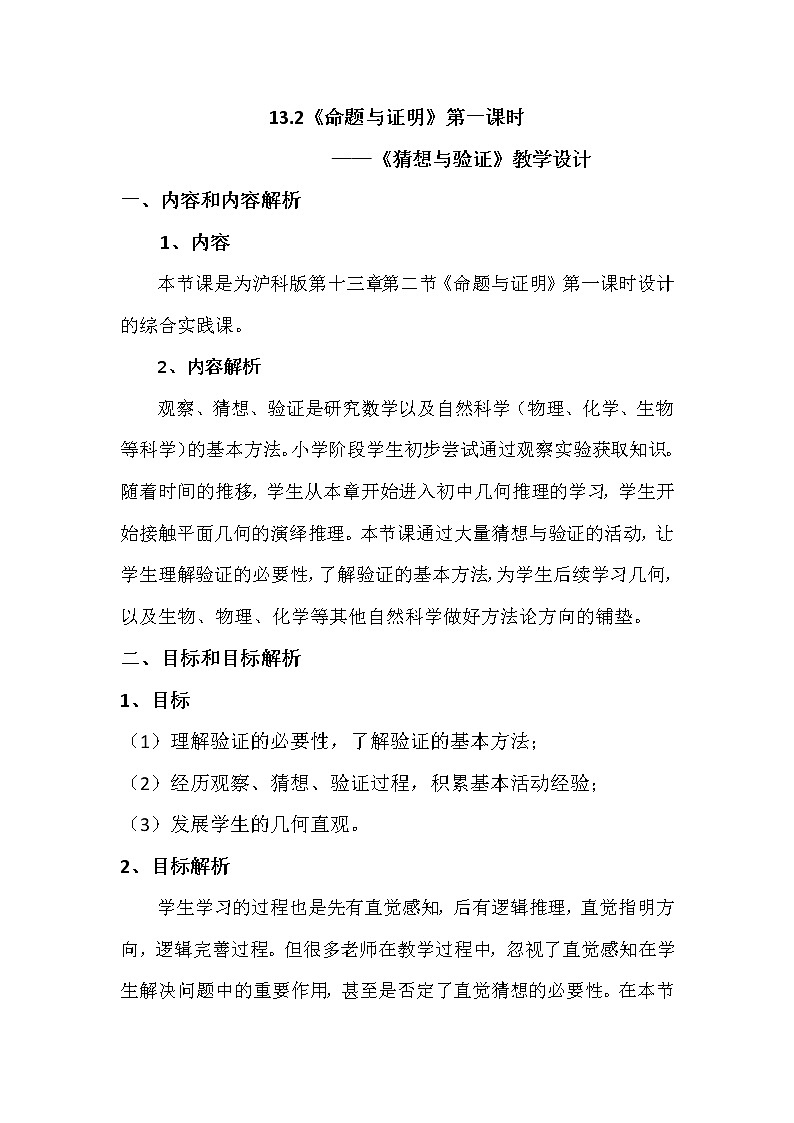 13.2《命题与证明》第一课时

——《猜想与验证》教学设计

一、内容和内容解析

1、内容

本节课是为沪科版第十三章第二节《命题与证明》第一课时设计的综合实践课。

2、内容解析

观察、猜想、验证是研究数学以及自然科学（物理、化学、生物等科学）的基本方法。小学阶段学生初步尝试通过观察实验获取知识。随着时间的推移，学生从本章开始进入初中几何推理的学习，学生开始接触平面几何的演绎推理。本节课通过大量猜想与验证的活动，让学生理解验证的必要性，了解验证的基本方法，为学生后续学习几何，以及生物、物理、化学等其他自然科学做好方法论方向的铺垫。

二、目标和目标解析

1、目标

（1）理解验证的必要性，了解验证的基本方法；

（2）经历观察、猜想、验证过程，积累基本活动经验；

（3）发展学生的几何直观。

2、目标解析

学生学习的过程也是先有直觉感知，后有逻辑推理，直觉指明方向，逻辑完善过程。但很多老师在教学过程中，忽视了直觉感知在学生解决问题中的重要作用，甚至是否定了直觉猜想的必要性。在本节